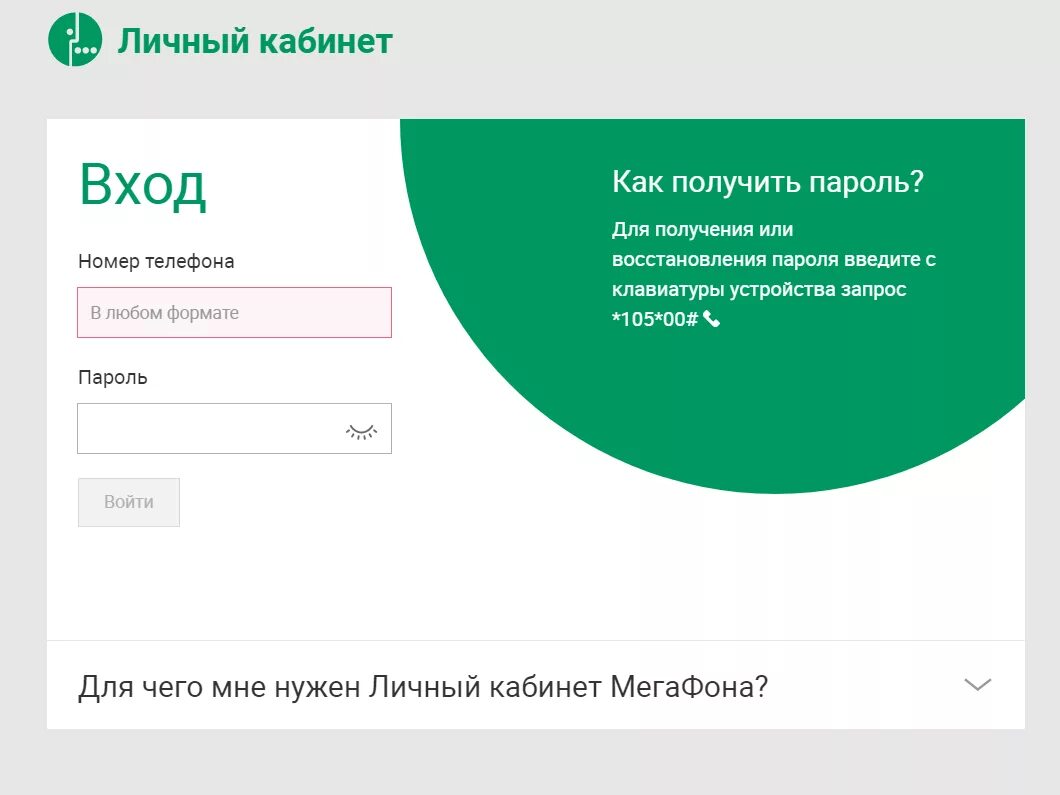 Личный кабинет

Вход

Номер телефона

В любом формате

Пароль

Войти

Как получить пароль?

Для получения или восстановления пароля введите с клавиатуры устройства запрос *105*00#

Для чего мне нужен Личный кабинет МегаФона?